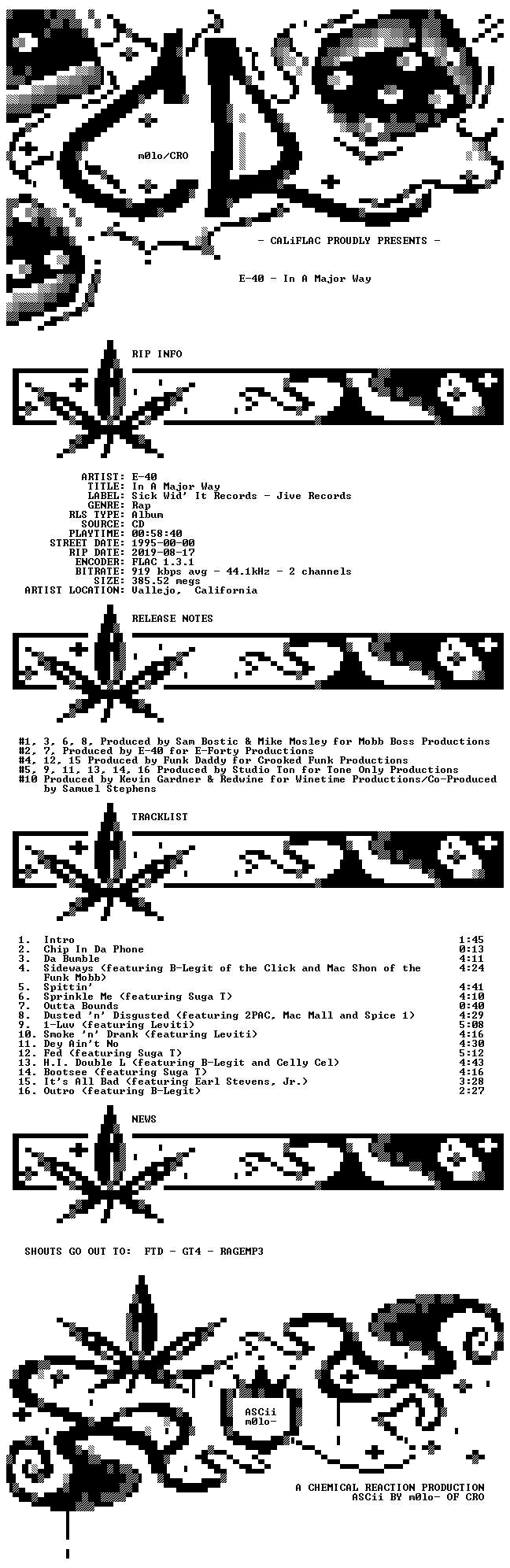 m0lo/CRO

- CALiFLAC PROUDLY PRESENTS -

E-40 - In A Major Way

RIP INFO

ARTIST: E-40
TITLE: In A Major Way
LABEL: Sick Wid' It Records - Jive Records
GENRE: Rap
RLS TYPE: Album
SOURCE: CD
PLAYTIME: 00:58:40
STREET DATE: 1995-00-00
RIP DATE: 2019-08-17
ENCODER: FLAC 1.3.1
BITRATE: 919 kbps avg - 44.1kHz - 2 channels
SIZE: 385.52 megs
ARTIST LOCATION: Vallejo, California

RELEASE NOTES

#1, 3, 6, 8, Produced by Sam Bostic & Mike Mosley for Mobb Boss Productions
#2, 7, Produced by E-40 for E-Forty Productions
#4, 12, 15 Produced by Funk Daddy for Crooked Funk Productions
#5, 9, 11, 13, 14, 16 Produced by Studio Ton for Tone Only Productions
#10 Produced by Kevin Gardner & Redwine for Winetime Productions/Co-Produced by Samuel Stephens

TRACKLIST

| | | |
|---|---|---|
| 1. | Intro | 1:45 |
| 2. | Chip In Da Phone | 0:13 |
| 3. | Da Bumble | 4:11 |
| 4. | Sideways (featuring B-Legit of the Click and Mac Shon of the Funk Mobb) | 4:24 |
| 5. | Spittin' | 4:41 |
| 6. | Sprinkle Me (featuring Suga T) | 4:10 |
| 7. | Outta Bounds | 0:40 |
| 8. | Dusted 'n' Disgusted (featuring 2PAC, Mac Mall and Spice 1) | 4:29 |
| 9. | 1-Luv (featuring Leviti) | 5:08 |
| 10. | Smoke 'n' Drank (featuring Leviti) | 4:16 |
| 11. | Dey Ain't No | 4:30 |
| 12. | Fed (featuring Suga T) | 5:12 |
| 13. | H.I. Double L (featuring B-Legit and Celly Cel) | 4:43 |
| 14. | Bootsee (featuring Suga T) | 4:16 |
| 15. | It's All Bad (featuring Earl Stevens, Jr.) | 3:28 |
| 16. | Outro (featuring B-Legit) | 2:27 |

NEWS

SHOUTS GO OUT TO: FTD - GT4 - RAGEMP3

ASCii
m0lo-

A CHEMICAL REACTION PRODUCTION
ASCii BY m0lo- OF CRO